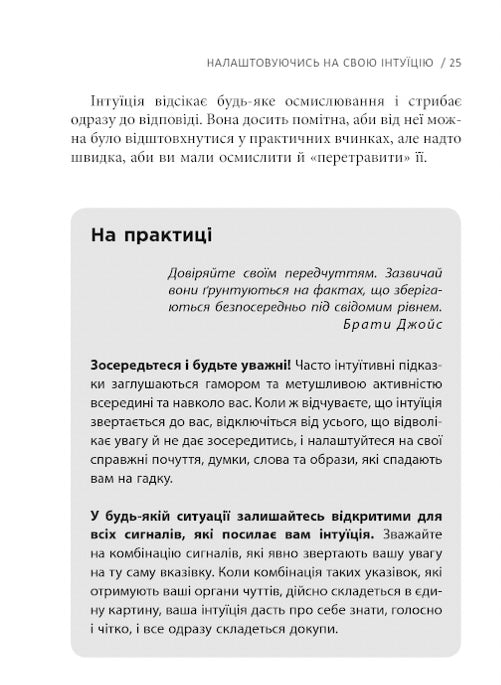 НАЛАШТОВУЮЧИСЬ НА СВОЮ ІНТУЇЦІЮ / 25

Інтуїція відсікає будь-яке осмислювання і стрибає одразу до відповіді. Вона досить помітна, аби від неї можна було відштовхнутися у практичних вчинках, але надто швидка, аби ви мали осмислити й «перетравити» її.

На практиці

Довіряйте своїм передчуттям. Зазвичай вони ґрунтуються на фактах, що зберігаються безпосередньо під свідомим рівнем.
Брати Джойс

Зосередьтеся і будьте уважні! Часто інтуїтивні підказки заглушаються гамором та метушливою активністю всередині та навколо вас. Коли ж відчуваєте, що інтуїція звертається до вас, відключіться від усього, що відволікає увагу й не дає зосередитись, і налаштуйтеся на свої справжні почуття, думки, слова та образи, які спадають вам на гадку.

У будь-якій ситуації залишайтесь відкритими для всіх сигналів, які посилає вам інтуїція. Зважайте на комбінацію сигналів, які явно звертають вашу увагу на ту саму вказівку. Коли комбінація таких указівок, які отримують ваші органи чуттів, дійсно складеться в єдину картину, ваша інтуїція дасть про себе знати, голосно і чітко, і все одразу складеться докупи.